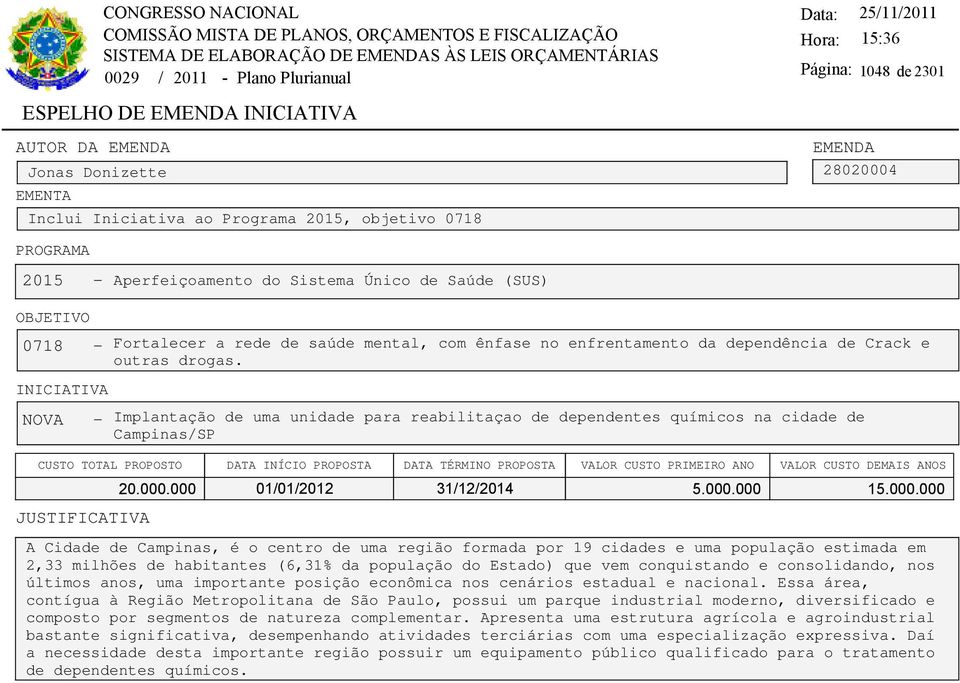 CONGRESSO NACIONAL
COMISSÃO MISTA DE PLANOS, ORÇAMENTOS E FISCALIZAÇÃO
SISTEMA DE ELABORAÇÃO DE EMENDAS ÀS LEIS ORÇAMENTÁRIAS
0029 / 2011 - Plano Plurianual

Data: 25/11/2011
Hora: 15:36
Página: 1048 de 2301

ESPELHO DE EMENDA INICIATIVA

AUTOR DA EMENDA
Jonas Donizette

EMENDA
28020004

EMENTA
Inclui Iniciativa ao Programa 2015, objetivo 0718

PROGRAMA
2015 - Aperfeiçoamento do Sistema Único de Saúde (SUS)

OBJETIVO
0718 - Fortalecer a rede de saúde mental, com ênfase no enfrentamento da dependência de Crack e outras drogas.

INICIATIVA
NOVA - Implantação de uma unidade para reabilitaçao de dependentes químicos na cidade de Campinas/SP

| CUSTO TOTAL PROPOSTO | DATA INÍCIO PROPOSTA | DATA TÉRMINO PROPOSTA | VALOR CUSTO PRIMEIRO ANO | VALOR CUSTO DEMAIS ANOS |
|---|---|---|---|---|
| 20.000.000 | 01/01/2012 | 31/12/2014 | 5.000.000 | 15.000.000 |

JUSTIFICATIVA
A Cidade de Campinas, é o centro de uma região formada por 19 cidades e uma população estimada em 2,33 milhões de habitantes (6,31% da população do Estado) que vem conquistando e consolidando, nos últimos anos, uma importante posição econômica nos cenários estadual e nacional. Essa área, contígua à Região Metropolitana de São Paulo, possui um parque industrial moderno, diversificado e composto por segmentos de natureza complementar. Apresenta uma estrutura agrícola e agroindustrial bastante significativa, desempenhando atividades terciárias com uma especialização expressiva. Daí a necessidade desta importante região possuir um equipamento público qualificado para o tratamento de dependentes químicos.